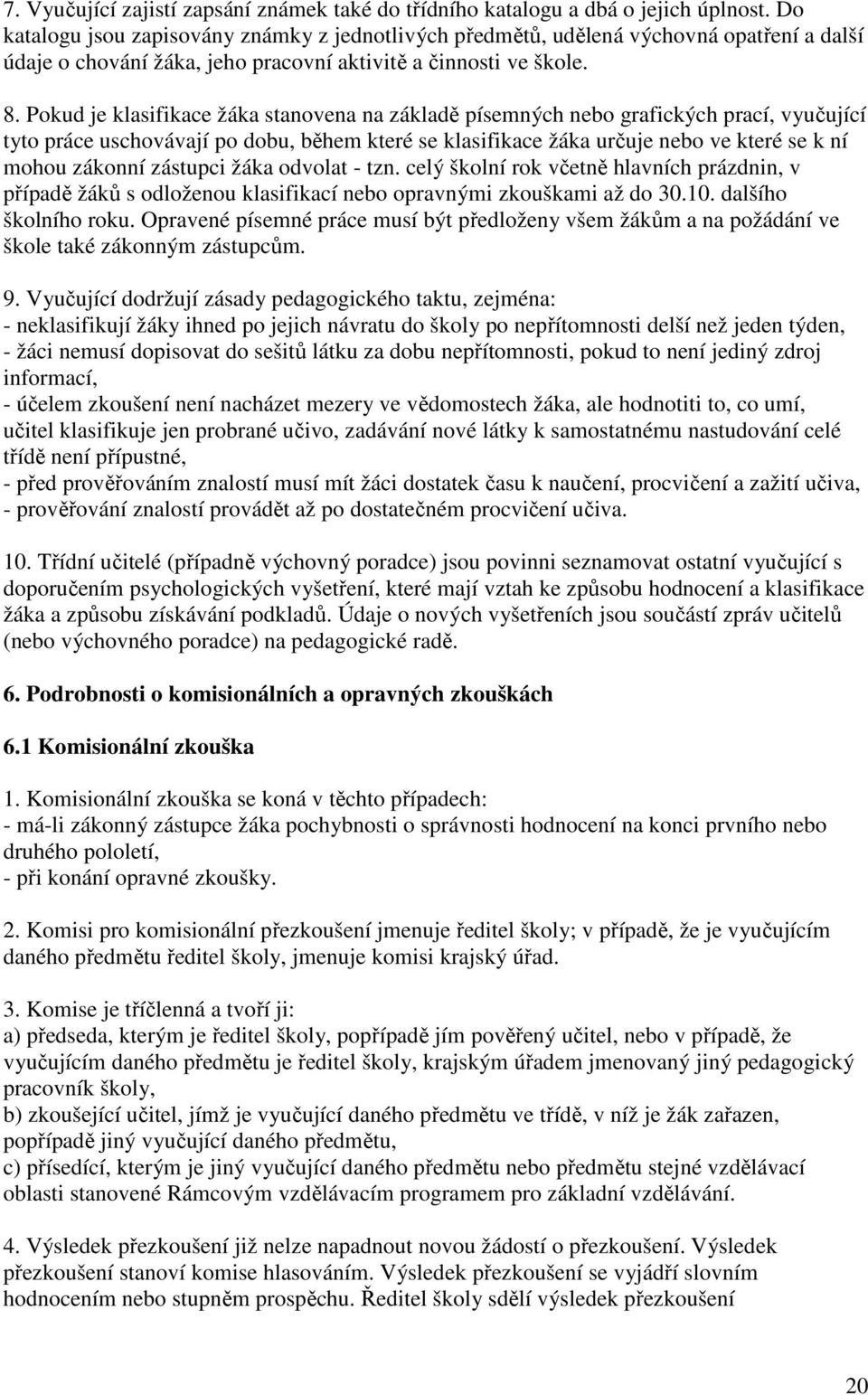 7. Vyučující zajistí zapsání známek také do třídního katalogu a dbá o jejich úplnost. Do katalogu jsou zapisovány známky z jednotlivých předmětů, udělená výchovná opatření a další údaje o chování žáka, jeho pracovní aktivitě a činnosti ve škole.

8. Pokud je klasifikace žáka stanovena na základě písemných nebo grafických prací, vyučující tyto práce uschovávají po dobu, během které se klasifikace žáka určuje nebo ve které se k ní mohou zákonní zástupci žáka odvolat - tzn. celý školní rok včetně hlavních prázdnin, v případě žáků s odloženou klasifikací nebo opravnými zkouškami až do 30.10. dalšího školního roku. Opravené písemné práce musí být předloženy všem žákům a na požádání ve škole také zákonným zástupcům.

9. Vyučující dodržují zásady pedagogického taktu, zejména:
- neklasifikují žáky ihned po jejich návratu do školy po nepřítomnosti delší než jeden týden,
- žáci nemusí dopisovat do sešitů látku za dobu nepřítomnosti, pokud to není jediný zdroj informací,
- účelem zkoušení není nacházet mezery ve vědomostech žáka, ale hodnotiti to, co umí, učitel klasifikuje jen probrané učivo, zadávání nové látky k samostatnému nastudování celé třídě není přípustné,
- před prověřováním znalostí musí mít žáci dostatek času k naučení, procvičení a zažití učiva,
- prověřování znalostí provádět až po dostatečném procvičení učiva.

10. Třídní učitelé (případně výchovný poradce) jsou povinni seznamovat ostatní vyučující s doporučením psychologických vyšetření, které mají vztah ke způsobu hodnocení a klasifikace žáka a způsobu získávání podkladů. Údaje o nových vyšetřeních jsou součástí zpráv učitelů (nebo výchovného poradce) na pedagogické radě.

6. Podrobnosti o komisionálních a opravných zkouškách

6.1 Komisionální zkouška

1. Komisionální zkouška se koná v těchto případech:
- má-li zákonný zástupce žáka pochybnosti o správnosti hodnocení na konci prvního nebo druhého pololetí,
- při konání opravné zkoušky.

2. Komisi pro komisionální přezkoušení jmenuje ředitel školy; v případě, že je vyučujícím daného předmětu ředitel školy, jmenuje komisi krajský úřad.

3. Komise je tříčlenná a tvoří ji:
a) předseda, kterým je ředitel školy, popřípadě jím pověřený učitel, nebo v případě, že vyučujícím daného předmětu je ředitel školy, krajským úřadem jmenovaný jiný pedagogický pracovník školy,
b) zkoušející učitel, jímž je vyučující daného předmětu ve třídě, v níž je žák zařazen, popřípadě jiný vyučující daného předmětu,
c) přísedící, kterým je jiný vyučující daného předmětu nebo předmětu stejné vzdělávací oblasti stanovené Rámcovým vzdělávacím programem pro základní vzdělávání.

4. Výsledek přezkoušení již nelze napadnout novou žádostí o přezkoušení. Výsledek přezkoušení stanoví komise hlasováním. Výsledek přezkoušení se vyjádří slovním hodnocením nebo stupněm prospěchu. Ředitel školy sdělí výsledek přezkoušení

20